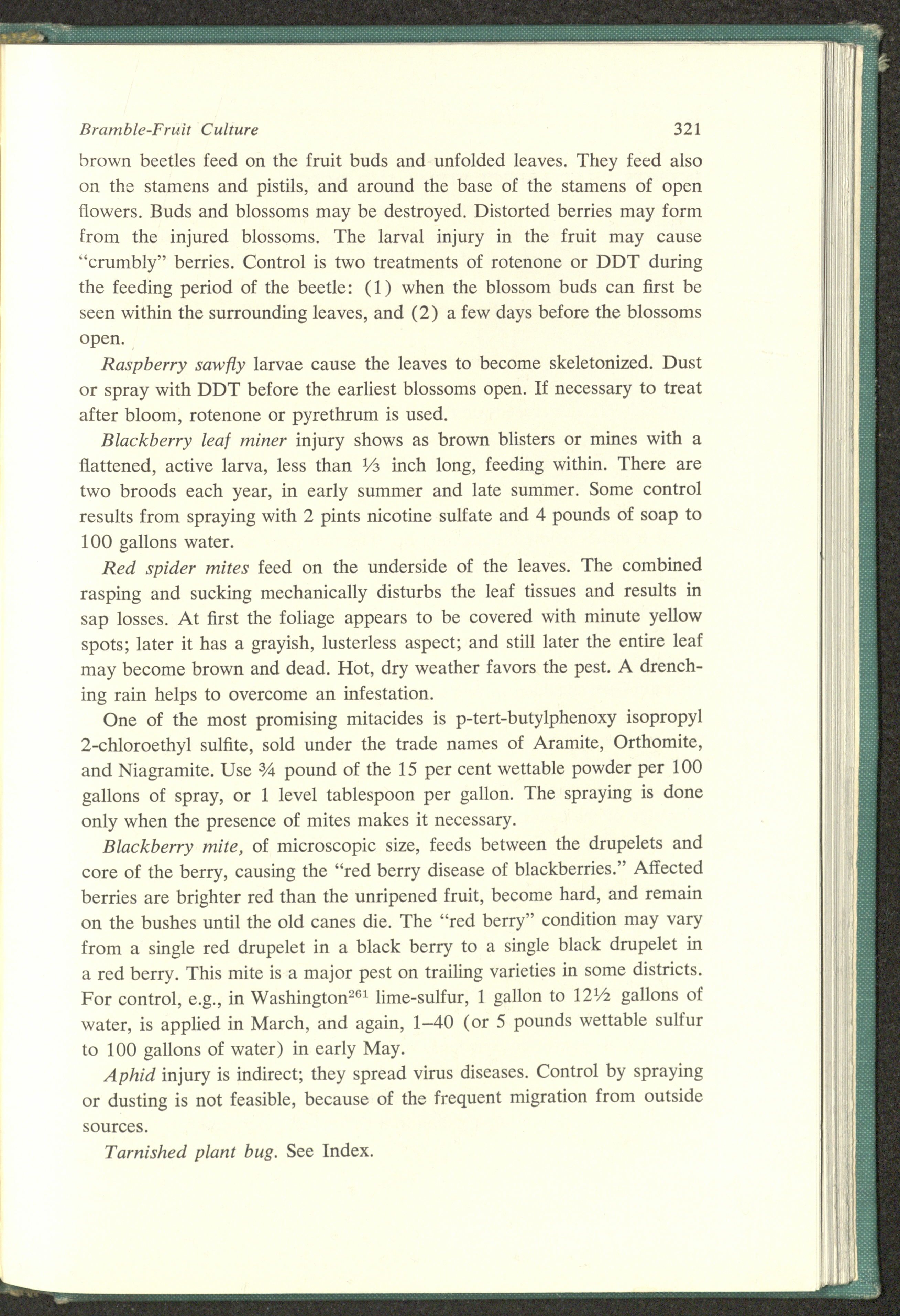 Bramble-Fruit Culture 321

brown beetles feed on the fruit buds and unfolded leaves. They feed also on the stamens and pistils, and around the base of the stamens of open flowers. Buds and blossoms may be destroyed. Distorted berries may form from the injured blossoms. The larval injury in the fruit may cause "crumbly" berries. Control is two treatments of rotenone or DDT during the feeding period of the beetle: (1) when the blossom buds can first be seen within the surrounding leaves, and (2) a few days before the blossoms open.

Raspberry sawfly larvae cause the leaves to become skeletonized. Dust or spray with DDT before the earliest blossoms open. If necessary to treat after bloom, rotenone or pyrethrum is used.

Blackberry leaf miner injury shows as brown blisters or mines with a flattened, active larva, less than $\frac{1}{3}$ inch long, feeding within. There are two broods each year, in early summer and late summer. Some control results from spraying with 2 pints nicotine sulfate and 4 pounds of soap to 100 gallons water.

Red spider mites feed on the underside of the leaves. The combined rasping and sucking mechanically disturbs the leaf tissues and results in sap losses. At first the foliage appears to be covered with minute yellow spots; later it has a grayish, lusterless aspect; and still later the entire leaf may become brown and dead. Hot, dry weather favors the pest. A drenching rain helps to overcome an infestation.

One of the most promising mitacides is p-tert-butylphenoxy isopropyl 2-chloroethyl sulfite, sold under the trade names of Aramite, Orthomite, and Niagramite. Use $\frac{3}{4}$ pound of the 15 per cent wettable powder per 100 gallons of spray, or 1 level tablespoon per gallon. The spraying is done only when the presence of mites makes it necessary.

Blackberry mite, of microscopic size, feeds between the drupelets and core of the berry, causing the "red berry disease of blackberries." Affected berries are brighter red than the unripened fruit, become hard, and remain on the bushes until the old canes die. The "red berry" condition may vary from a single red drupelet in a black berry to a single black drupelet in a red berry. This mite is a major pest on trailing varieties in some districts. For control, e.g., in Washington$^{261}$ lime-sulfur, 1 gallon to $12\frac{1}{2}$ gallons of water, is applied in March, and again, 1–40 (or 5 pounds wettable sulfur to 100 gallons of water) in early May.

Aphid injury is indirect; they spread virus diseases. Control by spraying or dusting is not feasible, because of the frequent migration from outside sources.

Tarnished plant bug. See Index.